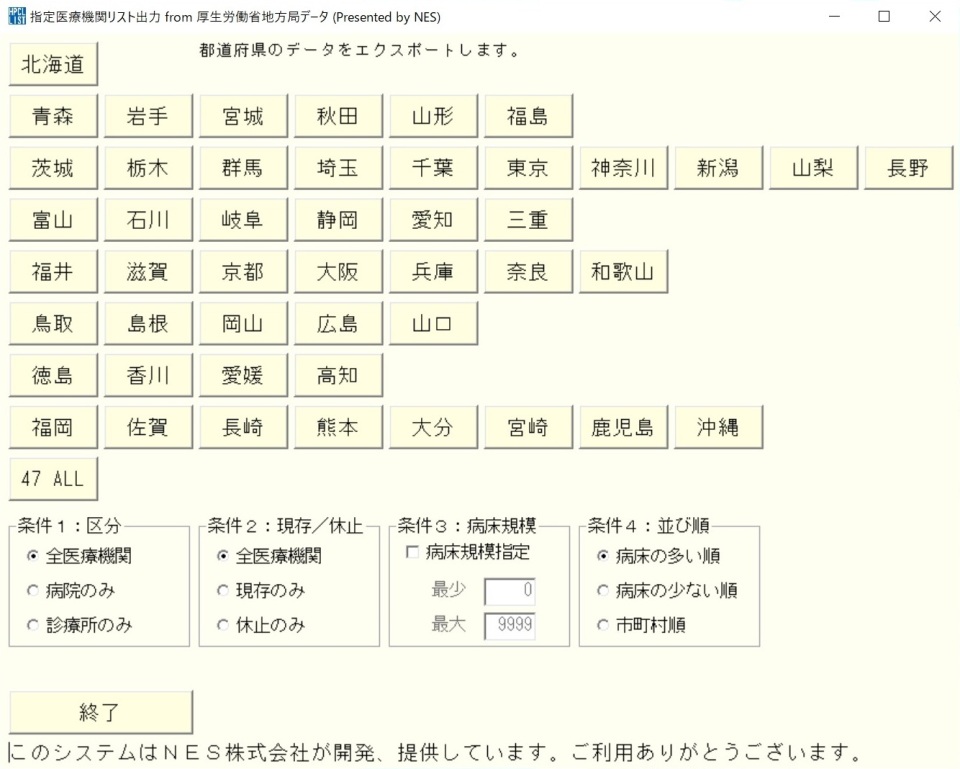 指定医療機関リスト出力 from 厚生労働省地方局データ (Presented by NES)

都道府県のデータをエクスポートします。

北海道

青森 岩手 宮城 秋田 山形 福島

茨城 栃木 群馬 埼玉 千葉 東京 神奈川 新潟 山梨 長野

富山 石川 岐阜 静岡 愛知 三重

福井 滋賀 京都 大阪 兵庫 奈良 和歌山

鳥取 島根 岡山 広島 山口

徳島 香川 愛媛 高知

福岡 佐賀 長崎 熊本 大分 宮崎 鹿児島 沖縄

47 ALL

条件１：区分
全医療機関
病院のみ
診療所のみ

条件２：現存／休止
全医療機関
現存のみ
休止のみ

条件３：病床規模
病床規模指定
最少 0
最大 9999

条件４：並び順
病床の多い順
病床の少ない順
市町村順

終了

このシステムはＮＥＳ株式会社が開発、提供しています。ご利用ありがとうございます。